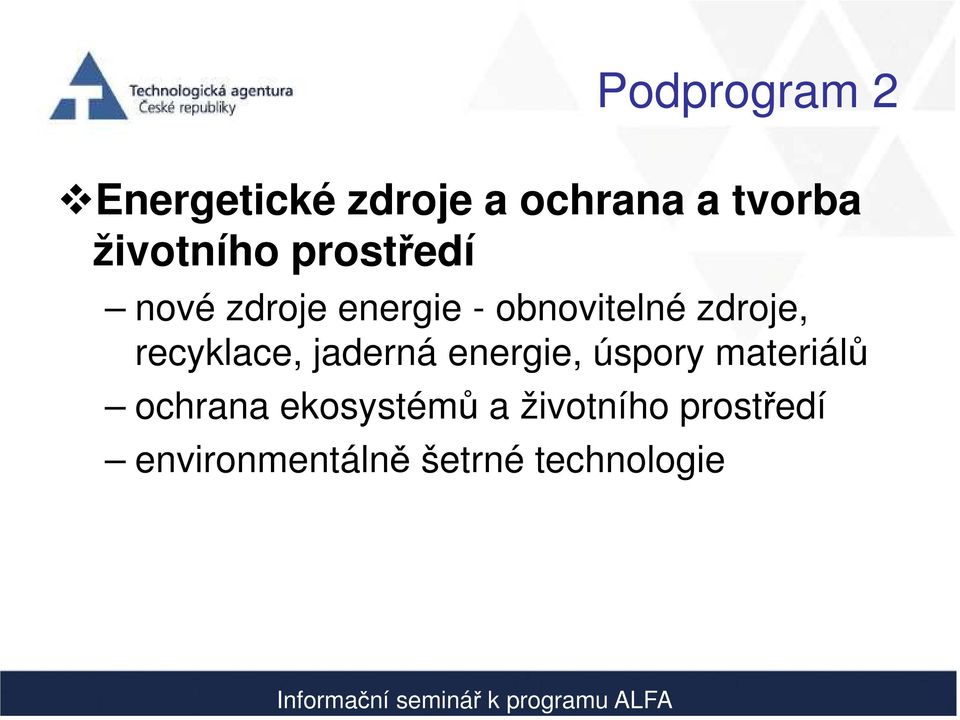 Technologická agentura
České republiky

Podprogram 2

❖Energetické zdroje a ochrana a tvorba životního prostředí

– nové zdroje energie - obnovitelné zdroje, recyklace, jaderná energie, úspory materiálů

– ochrana ekosystémů a životního prostředí

– environmentálně šetrné technologie

Informační seminář k programu ALFA